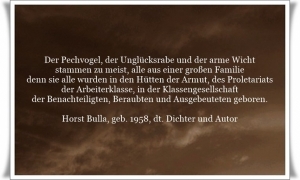 Der Pechvogel, der Unglücksrabe und der arme Wicht
stammen zu meist, alle aus einer großen Familie
denn sie alle wurden in den Hütten der Armut, des Proletariats
der Arbeiterklasse, in der Klassengesellschaft
der Benachteiligten, Beraubten und Ausgebeuteten geboren.

Horst Bulla, geb. 1958, dt. Dichter und Autor